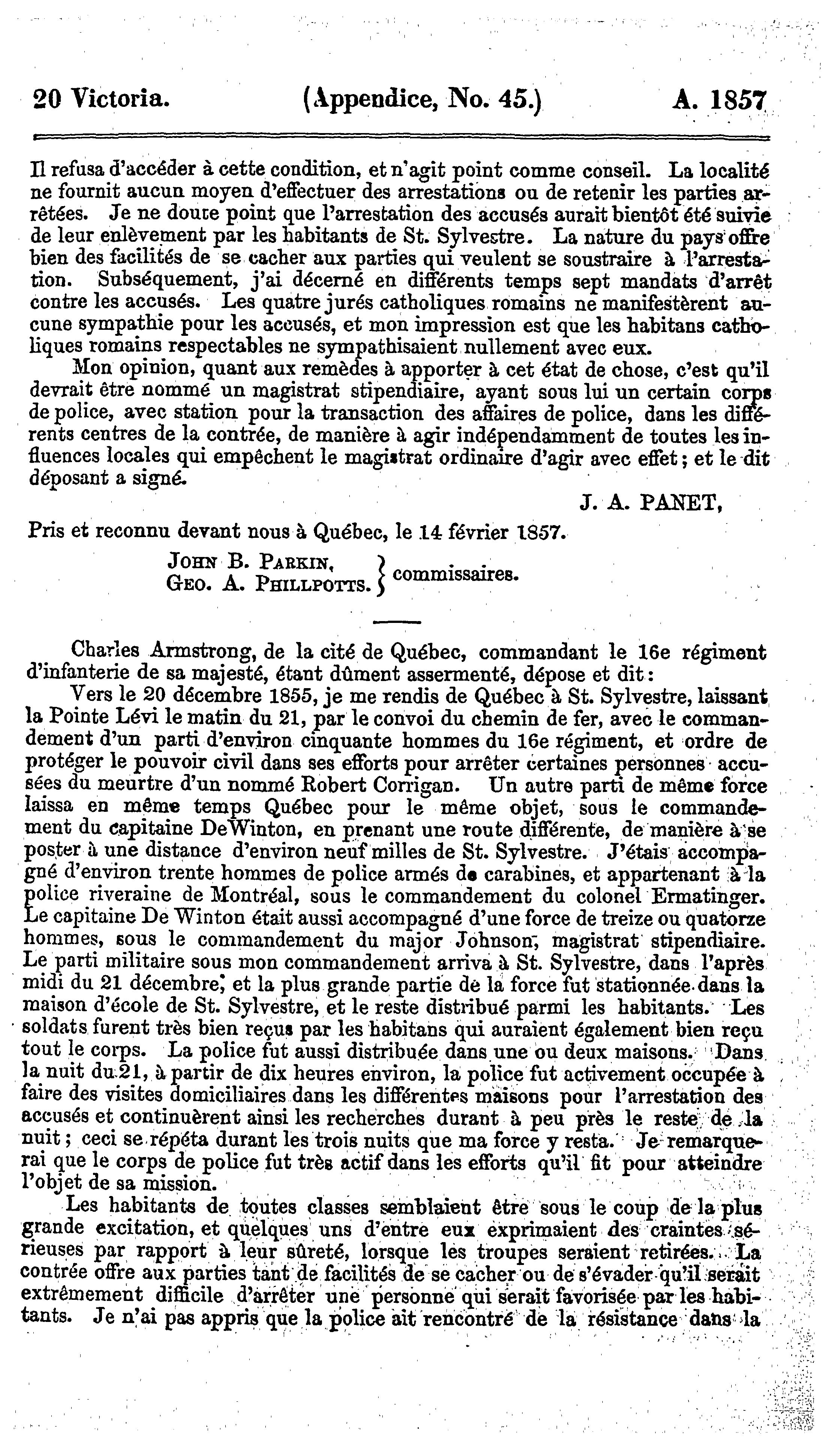 20 Victoria. (Appendice, No. 45.) A. 1857

Il refusa d'accéder à cette condition, et n'agit point comme conseil. La localité ne fournit aucun moyen d'effectuer des arrestations ou de retenir les parties arrêtées. Je ne doute point que l'arrestation des accusés aurait bientôt été suivie de leur enlèvement par les habitants de St. Sylvestre. La nature du pays offre bien des facilités de se cacher aux parties qui veulent se soustraire à l'arrestation. Subséquement, j'ai décerné en différents temps sept mandats d'arrêt contre les accusés. Les quatre jurés catholiques romains ne manifestèrent aucune sympathie pour les accusés, et mon impression est que les habitans catholiques romains respectables ne sympathisaient nullement avec eux.

Mon opinion, quant aux remèdes à apporter à cet état de chose, c'est qu'il devrait être nommé un magistrat stipendiaire, ayant sous lui un certain corps de police, avec station pour la transaction des affaires de police, dans les différents centres de la contrée, de manière à agir indépendamment de toutes les influences locales qui empêchent le magistrat ordinaire d'agir avec effet; et le dit déposant a signé.

J. A. PANET,

Pris et reconnu devant nous à Québec, le 14 février 1857.

JOHN B. PARKIN, GEO. A. PHILLPOTTS. } commissaires.

Charles Armstrong, de la cité de Québec, commandant le 16e régiment d'infanterie de sa majesté, étant dûment assermenté, dépose et dit:

Vers le 20 décembre 1855, je me rendis de Québec à St. Sylvestre, laissant la Pointe Lévi le matin du 21, par le convoi du chemin de fer, avec le commandement d'un parti d'environ cinquante hommes du 16e régiment, et ordre de protéger le pouvoir civil dans ses efforts pour arrêter certaines personnes accusées du meurtre d'un nommé Robert Corrigan. Un autre parti de même force laissa en même temps Québec pour le même objet, sous le commandement du capitaine DeWinton, en prenant une route différente, de manière à se poster à une distance d'environ neuf milles de St. Sylvestre. J'étais accompagné d'environ trente hommes de police armés de carabines, et appartenant à la police riveraine de Montréal, sous le commandement du colonel Ermatinger. Le capitaine De Winton était aussi accompagné d'une force de treize ou quatorze hommes, sous le commandement du major Johnson, magistrat stipendiaire. Le parti militaire sous mon commandement arriva à St. Sylvestre, dans l'après midi du 21 décembre, et la plus grande partie de la force fut stationnée dans la maison d'école de St. Sylvestre, et le reste distribué parmi les habitants. Les soldats furent très bien reçus par les habitans qui auraient également bien reçu tout le corps. La police fut aussi distribuée dans une ou deux maisons. Dans la nuit du 21, à partir de dix heures environ, la police fut activement occupée à faire des visites domiciliaires dans les différentes maisons pour l'arrestation des accusés et continuèrent ainsi les recherches durant à peu près le reste de la nuit; ceci se répéta durant les trois nuits que ma force y resta. Je remarquerai que le corps de police fut très actif dans les efforts qu'il fit pour atteindre l'objet de sa mission.

Les habitants de toutes classes semblaient être sous le coup de la plus grande excitation, et quelques uns d'entre eux exprimaient des craintes sérieuses par rapport à leur sûreté, lorsque les troupes seraient retirées. La contrée offre aux parties tant de facilités de se cacher ou de s'évader qu'il serait extrêmement difficile d'arrêter une personne qui serait favorisée par les habitants. Je n'ai pas appris que la police ait rencontré de la résistance dans la